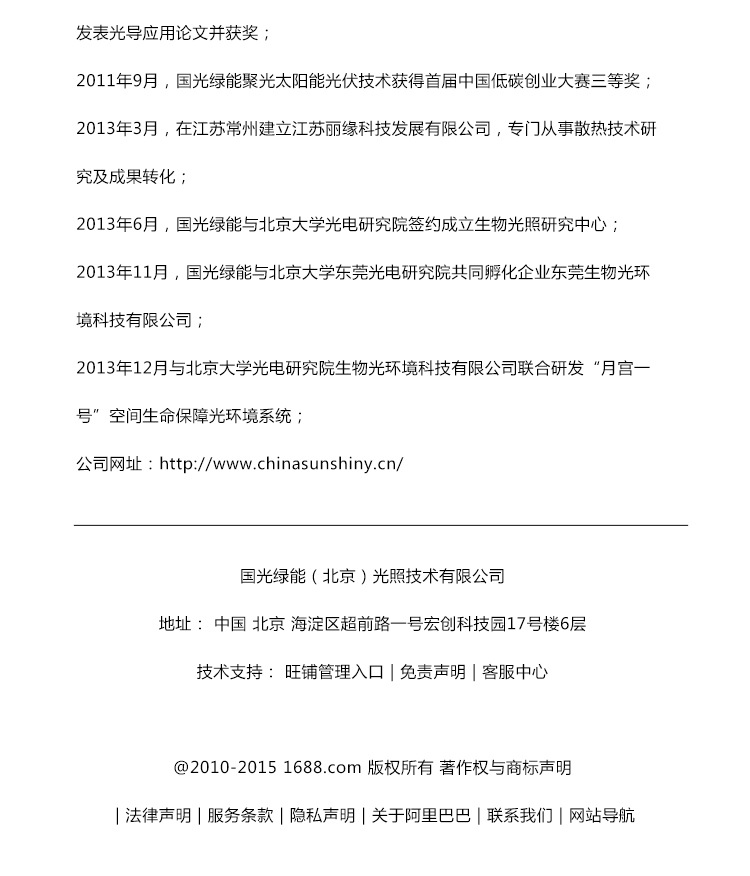 发表光导应用论文并获奖；

2011年9月，国光绿能聚光太阳能光伏技术获得首届中国低碳创业大赛三等奖；

2013年3月，在江苏常州建立江苏丽缘科技发展有限公司，专门从事散热技术研究及成果转化；

2013年6月，国光绿能与北京大学光电研究院签约成立生物光照研究中心；

2013年11月，国光绿能与北京大学东莞光电研究院共同孵化企业东莞生物光环境科技有限公司；

2013年12月与北京大学光电研究院生物光环境科技有限公司联合研发“月宫一号”空间生命保障光环境系统；

公司网址：http://www.chinasunshiny.cn/

国光绿能（北京）光照技术有限公司

地址： 中国 北京 海淀区超前路一号宏创科技园17号楼6层

技术支持： 旺铺管理入口 | 免责声明 | 客服中心

@2010-2015 1688.com 版权所有 著作权与商标声明

| 法律声明 | 服务条款 | 隐私声明 | 关于阿里巴巴 | 联系我们 | 网站导航